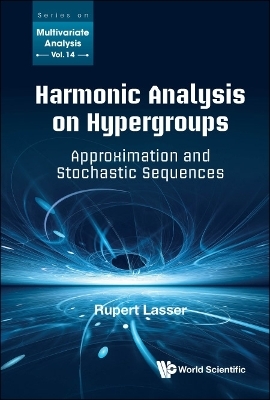 Series on
Multivariate Analysis
Vol. 14

Harmonic Analysis on Hypergroups

Approximation and Stochastic Sequences

Rupert Lasser

World Scientific